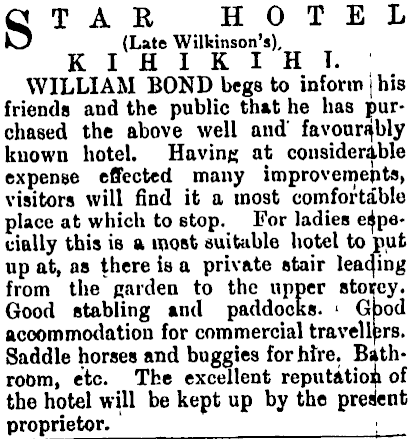 STAR HOTEL
(Late Wilkinson's),
KIHIKIHI.

WILLIAM BOND begs to inform his friends and the public that he has purchased the above well and favourably known hotel. Having at considerable expense effected many improvements, visitors will find it a most comfortable place at which to stop. For ladies especially this is a most suitable hotel to put up at, as there is a private stair leading from the garden to the upper storey. Good stabling and paddocks. Good accommodation for commercial travellers. Saddle horses and buggies for hire. Bathroom, etc. The excellent reputation of the hotel will be kept up by the present proprietor.